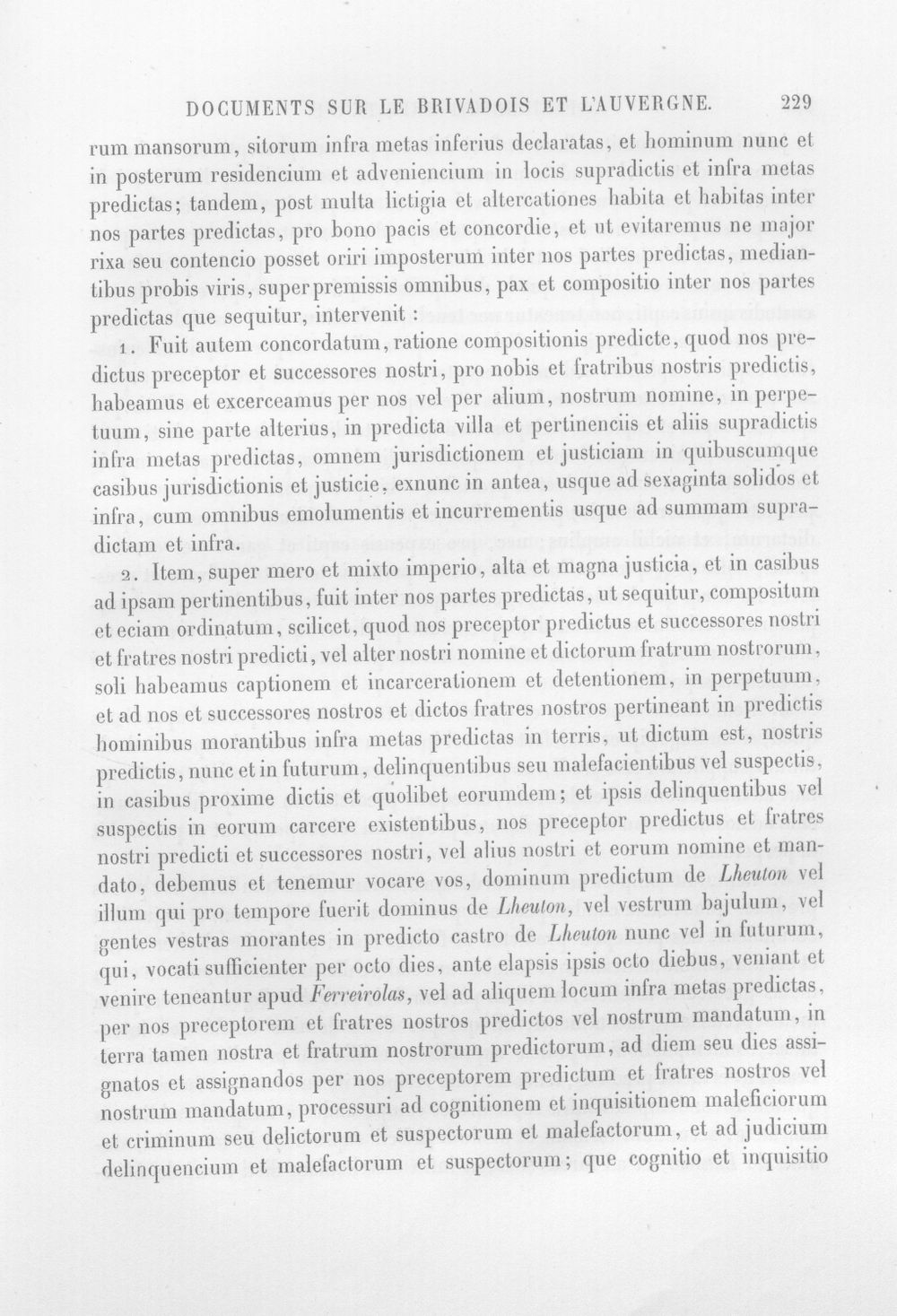 DOCUMENTS SUR LE BRIVADOIS ET L'AUVERGNE. 229

rum mansorum, sitorum infra metas inferius declaratas, et hominum nunc et in posterum residencium et adveniencium in locis supradictis et infra metas predictas; tandem, post multa lictigia et altercationes habita et habitas inter nos partes predictas, pro bono pacis et concordie, et ut evitaremus ne major rixa seu contencio posset oriri imposterum inter nos partes predictas, mediantibus probis viris, super premissis omnibus, pax et compositio inter nos partes predictas que sequitur, intervenit :

1. Fuit autem concordatum, ratione compositionis predicte, quod nos predictus preceptor et successores nostri, pro nobis et fratribus nostris predictis, habeamus et excerceamus per nos vel per alium, nostrum nomine, in perpetuum, sine parte alterius, in predicta villa et pertinenciis et aliis supradictis infra metas predictas, omnem jurisdictionem et justiciam in quibuscumque casibus jurisdictionis et justicie, exnunc in antea, usque ad sexaginta solidos et infra, cum omnibus emolumentis et incurrementis usque ad summam supradictam et infra.

2. Item, super mero et mixto imperio, alta et magna justicia, et in casibus ad ipsam pertinentibus, fuit inter nos partes predictas, ut sequitur, compositum et eciam ordinatum, scilicet, quod nos preceptor predictus et successores nostri et fratres nostri predicti, vel alter nostri nomine et dictorum fratrum nostrorum, soli habeamus captionem et incarcerationem et detentionem, in perpetuum, et ad nos et successores nostros et dictos fratres nostros pertineant in predictis hominibus morantibus infra metas predictas in terris, ut dictum est, nostris predictis, nunc et in futurum, delinquentibus seu malefacientibus vel suspectis, in casibus proxime dictis et quolibet eorumdem; et ipsis delinquentibus vel suspectis in eorum carcere existentibus, nos preceptor predictus et fratres nostri predicti et successores nostri, vel alius nostri et eorum nomine et mandato, debemus et tenemur vocare vos, dominum predictum de Lheuton vel illum qui pro tempore fuerit dominus de Lheuton, vel vestrum bajulum, vel gentes vestras morantes in predicto castro de Lheuton nunc vel in futurum, qui, vocati sufficienter per octo dies, ante elapsis ipsis octo diebus, veniant et venire teneantur apud Ferreirolas, vel ad aliquem locum infra metas predictas, per nos preceptorem et fratres nostros predictos vel nostrum mandatum, in terra tamen nostra et fratrum nostrorum predictorum, ad diem seu dies assignatos et assignandos per nos preceptorem predictum et fratres nostros vel nostrum mandatum, processuri ad cognitionem et inquisitionem maleficiorum et criminum seu delictorum et suspectorum et malefactorum, et ad judicium delinquencium et malefactorum et suspectorum; que cognitio et inquisitio